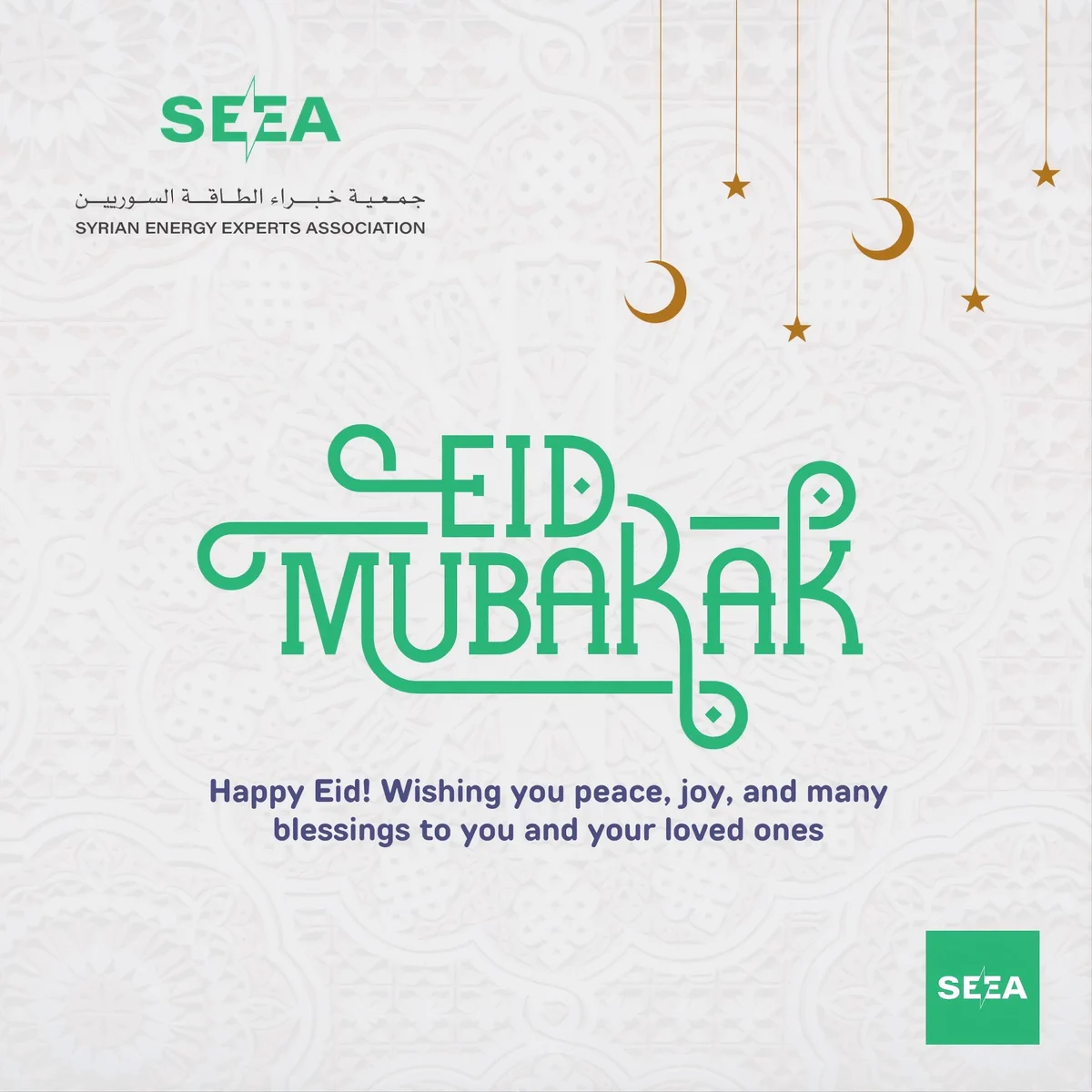 SEEA

جمعية خبراء الطاقة السوريين
SYRIAN ENERGY EXPERTS ASSOCIATION

EID MUBARAK

Happy Eid! Wishing you peace, joy, and many blessings to you and your loved ones

SEEA